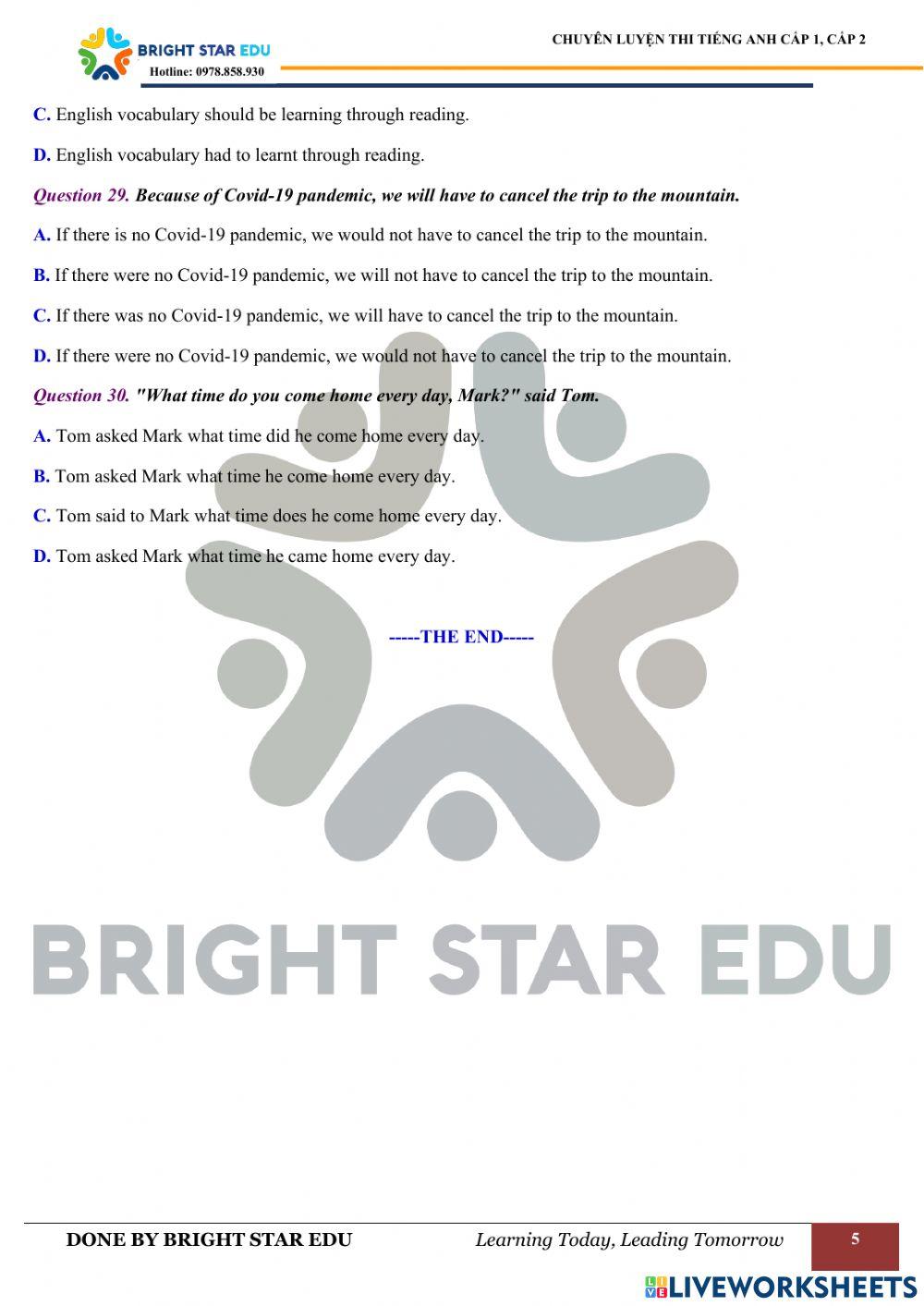 BRIGHT STAR EDU
Hotline: 0978.858.930

CHUYÊN LUYỆN THI TIẾNG ANH CẤP 1, CẤP 2

C. English vocabulary should be learning through reading.

D. English vocabulary had to learnt through reading.

Question 29. Because of Covid-19 pandemic, we will have to cancel the trip to the mountain.

A. If there is no Covid-19 pandemic, we would not have to cancel the trip to the mountain.

B. If there were no Covid-19 pandemic, we will not have to cancel the trip to the mountain.

C. If there was no Covid-19 pandemic, we will have to cancel the trip to the mountain.

D. If there were no Covid-19 pandemic, we would not have to cancel the trip to the mountain.

Question 30. "What time do you come home every day, Mark?" said Tom.

A. Tom asked Mark what time did he come home every day.

B. Tom asked Mark what time he come home every day.

C. Tom said to Mark what time does he come home every day.

D. Tom asked Mark what time he came home every day.

-----THE END-----

DONE BY BRIGHT STAR EDU Learning Today, Leading Tomorrow 5

LIVEWORKSHEETS

BRIGHT STAR EDU